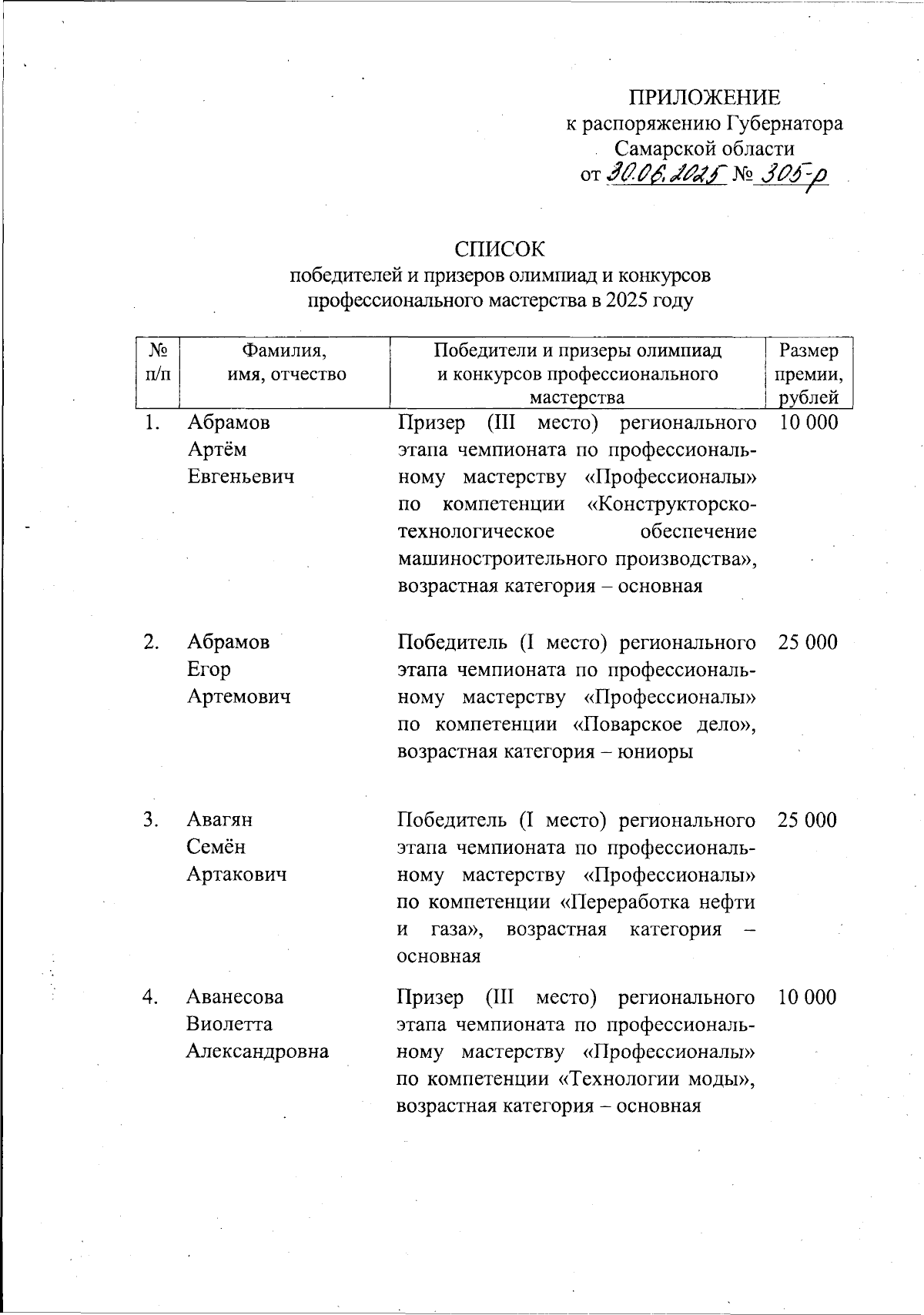 ПРИЛОЖЕНИЕ
к распоряжению Губернатора
Самарской области
от 30.06.2025 № 305-р

СПИСОК
победителей и призеров олимпиад и конкурсов профессионального мастерства в 2025 году

| № п/п | Фамилия, имя, отчество | Победители и призеры олимпиад и конкурсов профессионального мастерства | Размер премии, рублей |
|---|---|---|---|
| 1. | Абрамов Артём Евгеньевич | Призер (III место) регионального этапа чемпионата по профессиональному мастерству «Профессионалы» по компетенции «Конструкторско-технологическое обеспечение машиностроительного производства», возрастная категория – основная | 10 000 |
| 2. | Абрамов Егор Артемович | Победитель (I место) регионального этапа чемпионата по профессиональному мастерству «Профессионалы» по компетенции «Поварское дело», возрастная категория – юниоры | 25 000 |
| 3. | Авагян Семён Артакович | Победитель (I место) регионального этапа чемпионата по профессиональному мастерству «Профессионалы» по компетенции «Переработка нефти и газа», возрастная категория – основная | 25 000 |
| 4. | Аванесова Виолетта Александровна | Призер (III место) регионального этапа чемпионата по профессиональному мастерству «Профессионалы» по компетенции «Технологии моды», возрастная категория – основная | 10 000 |